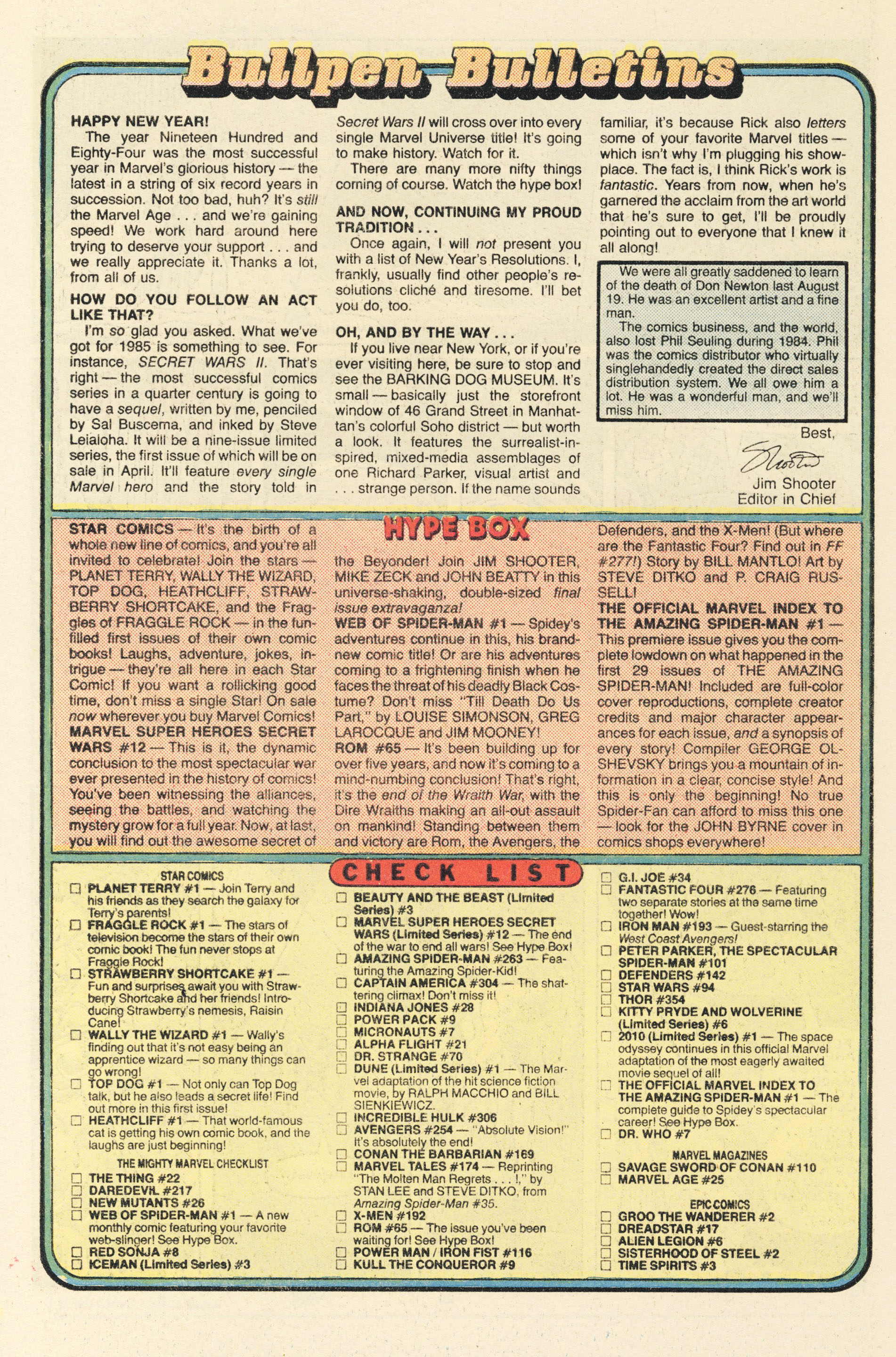 Bullpen Bulletins

HAPPY NEW YEAR!

The year Nineteen Hundred and Eighty-Four was the most successful year in Marvel's glorious history — the latest in a string of six record years in succession. Not too bad, huh? It's still the Marvel Age . . . and we're gaining speed! We work hard around here trying to deserve your support . . . and we really appreciate it. Thanks a lot, from all of us.

HOW DO YOU FOLLOW AN ACT LIKE THAT?

I'm so glad you asked. What we've got for 1985 is something to see. For instance, SECRET WARS II. That's right — the most successful comics series in a quarter century is going to have a sequel, written by me, penciled by Sal Buscema, and inked by Steve Leialoha. It will be a nine-issue limited series, the first issue of which will be on sale in April. It'll feature every single Marvel hero and the story told in Secret Wars II will cross over into every single Marvel Universe title! It's going to make history. Watch for it.

There are many more nifty things coming of course. Watch the hype box!

AND NOW, CONTINUING MY PROUD TRADITION . . .

Once again, I will not present you with a list of New Year's Resolutions. I, frankly, usually find other people's resolutions cliché and tiresome. I'll bet you do, too.

OH, AND BY THE WAY . . .

If you live near New York, or if you're ever visiting here, be sure to stop and see the BARKING DOG MUSEUM. It's small — basically just the storefront window of 46 Grand Street in Manhattan's colorful Soho district — but worth a look. It features the surrealist-inspired, mixed-media assemblages of one Richard Parker, visual artist and . . . strange person. If the name sounds familiar, it's because Rick also letters some of your favorite Marvel titles — which isn't why I'm plugging his showplace. The fact is, I think Rick's work is fantastic. Years from now, when he's garnered the acclaim from the art world that he's sure to get, I'll be proudly pointing out to everyone that I knew it all along!

We were all greatly saddened to learn of the death of Don Newton last August 19. He was an excellent artist and a fine man.

The comics business, and the world, also lost Phil Seuling during 1984. Phil was the comics distributor who virtually singlehandedly created the direct sales distribution system. We all owe him a lot. He was a wonderful man, and we'll miss him.

Best,
Shooter
Jim Shooter
Editor in Chief

HYPE BOX

STAR COMICS — It's the birth of a whole new line of comics, and you're all invited to celebrate! Join the stars — PLANET TERRY, WALLY THE WIZARD, TOP DOG, HEATHCLIFF, STRAWBERRY SHORTCAKE, and the Fraggles of FRAGGLE ROCK — in the fun-filled first issues of their own comic books! Laughs, adventure, jokes, intrigue — they're all here in each Star Comic! If you want a rollicking good time, don't miss a single Star! On sale now wherever you buy Marvel Comics!
MARVEL SUPER HEROES SECRET WARS #12 — This is it, the dynamic conclusion to the most spectacular war ever presented in the history of comics! You've been witnessing the alliances, seeing the battles, and watching the mystery grow for a full year. Now, at last, you will find out the awesome secret of the Beyonder! Join JIM SHOOTER, MIKE ZECK and JOHN BEATTY in this universe-shaking, double-sized final issue extravaganza!
WEB OF SPIDER-MAN #1 — Spidey's adventures continue in this, his brand-new comic title! Or are his adventures coming to a frightening finish when he faces the threat of his deadly Black Costume? Don't miss "Till Death Do Us Part," by LOUISE SIMONSON, GREG LAROCQUE and JIM MOONEY!
ROM #65 — It's been building up for over five years, and now it's coming to a mind-numbing conclusion! That's right, it's the end of the Wraith War, with the Dire Wraiths making an all-out assault on mankind! Standing between them and victory are Rom, the Avengers, the Defenders, and the X-Men! (But where are the Fantastic Four? Find out in FF #277!) Story by BILL MANTLO! Art by STEVE DITKO and P. CRAIG RUSSELL!
THE OFFICIAL MARVEL INDEX TO THE AMAZING SPIDER-MAN #1 — This premiere issue gives you the complete lowdown on what happened in the first 29 issues of THE AMAZING SPIDER-MAN! Included are full-color cover reproductions, complete creator credits and major character appearances for each issue, and a synopsis of every story! Compiler GEORGE OLSHEVSKY brings you a mountain of information in a clear, concise style! And this is only the beginning! No true Spider-Fan can afford to miss this one — look for the JOHN BYRNE cover in comics shops everywhere!

CHECK LIST

STAR COMICS
☐ PLANET TERRY #1 — Join Terry and his friends as they search the galaxy for Terry's parents!
☐ FRAGGLE ROCK #1 — The stars of television become the stars of their own comic book! The fun never stops at Fraggle Rock!
☐ STRAWBERRY SHORTCAKE #1 — Fun and surprises await you with Strawberry Shortcake and her friends! Introducing Strawberry's nemesis, Raisin Cane!
☐ WALLY THE WIZARD #1 — Wally's finding out that it's not easy being an apprentice wizard — so many things can go wrong!
☐ TOP DOG #1 — Not only can Top Dog talk, but he also leads a secret life! Find out more in this first issue!
☐ HEATHCLIFF #1 — That world-famous cat is getting his own comic book, and the laughs are just beginning!
THE MIGHTY MARVEL CHECKLIST
☐ THE THING #22
☐ DAREDEVIL #217
☐ NEW MUTANTS #26
☐ WEB OF SPIDER-MAN #1 — A new monthly comic featuring your favorite web-slinger! See Hype Box.
☐ RED SONJA #8
☐ ICEMAN (Limited Series) #3
☐ BEAUTY AND THE BEAST (Limited Series) #3
☐ MARVEL SUPER HEROES SECRET WARS (Limited Series) #12 — The end of the war to end all wars! See Hype Box!
☐ AMAZING SPIDER-MAN #263 — Featuring the Amazing Spider-Kid!
☐ CAPTAIN AMERICA #304 — The shattering climax! Don't miss it!
☐ INDIANA JONES #28
☐ POWER PACK #9
☐ MICRONAUTS #7
☐ ALPHA FLIGHT #21
☐ DR. STRANGE #70
☐ DUNE (Limited Series) #1 — The Marvel adaptation of the hit science fiction movie, by RALPH MACCHIO and BILL SIENKIEWICZ.
☐ INCREDIBLE HULK #306
☐ AVENGERS #254 — "Absolute Vision!" It's absolutely the end!
☐ CONAN THE BARBARIAN #169
☐ MARVEL TALES #174 — Reprinting "The Molten Man Regrets . . . !," by STAN LEE and STEVE DITKO, from Amazing Spider-Man #35.
☐ X-MEN #192
☐ ROM #65 — The issue you've been waiting for! See Hype Box!
☐ POWER MAN / IRON FIST #116
☐ KULL THE CONQUEROR #9
☐ G.I. JOE #34
☐ FANTASTIC FOUR #276 — Featuring two separate stories at the same time together! Wow!
☐ IRON MAN #193 — Guest-starring the West Coast Avengers!
☐ PETER PARKER, THE SPECTACULAR SPIDER-MAN #101
☐ DEFENDERS #142
☐ STAR WARS #94
☐ THOR #354
☐ KITTY PRYDE AND WOLVERINE (Limited Series) #6
☐ 2010 (Limited Series) #1 — The space odyssey continues in this official Marvel adaptation of the most eagerly awaited movie sequel of all!
☐ THE OFFICIAL MARVEL INDEX TO THE AMAZING SPIDER-MAN #1 — The complete guide to Spidey's spectacular career! See Hype Box.
☐ DR. WHO #7
MARVEL MAGAZINES
☐ SAVAGE SWORD OF CONAN #110
☐ MARVEL AGE #25
EPIC COMICS
☐ GROO THE WANDERER #2
☐ DREADSTAR #17
☐ ALIEN LEGION #6
☐ SISTERHOOD OF STEEL #2
☐ TIME SPIRITS #3